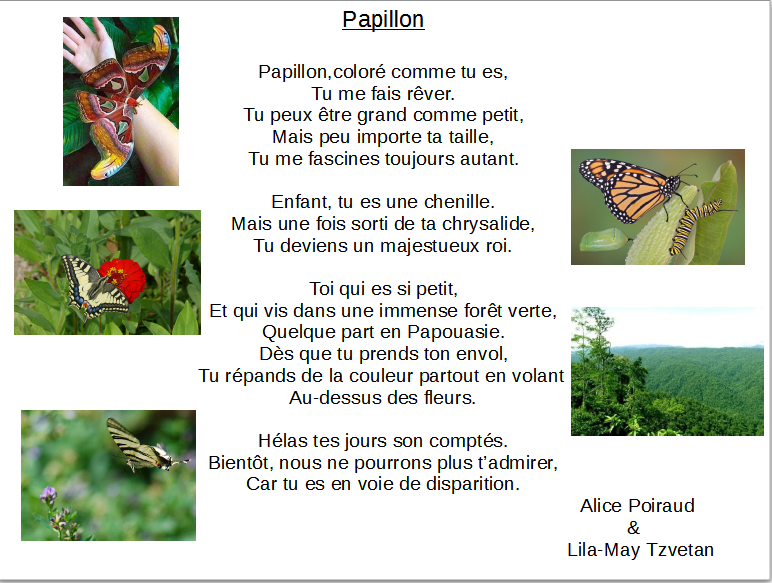 Papillon

Papillon,coloré comme tu es,
Tu me fais rêver.
Tu peux être grand comme petit,
Mais peu importe ta taille,
Tu me fascines toujours autant.

Enfant, tu es une chenille.
Mais une fois sorti de ta chrysalide,
Tu deviens un majestueux roi.

Toi qui es si petit,
Et qui vis dans une immense forêt verte,
Quelque part en Papouasie.
Dès que tu prends ton envol,
Tu répands de la couleur partout en volant
Au-dessus des fleurs.

Hélas tes jours son comptés.
Bientôt, nous ne pourrons plus t'admirer,
Car tu es en voie de disparition.

Alice Poiraud
&
Lila-May Tzvetan